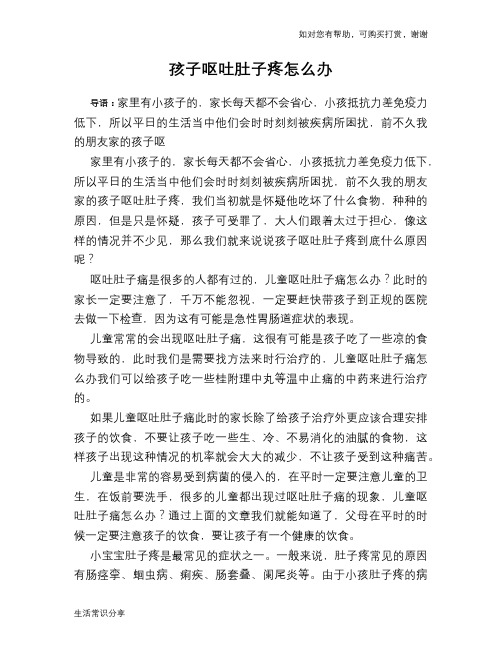 如对您有帮助，可购买打赏，谢谢

孩子呕吐肚子疼怎么办

导语：家里有小孩子的，家长每天都不会省心，小孩抵抗力差免疫力低下，所以平日的生活当中他们会时时刻刻被疾病所困扰，前不久我的朋友家的孩子呕

家里有小孩子的，家长每天都不会省心，小孩抵抗力差免疫力低下，所以平日的生活当中他们会时时刻刻被疾病所困扰，前不久我的朋友家的孩子呕吐肚子疼，我们当初就是怀疑他吃坏了什么食物，种种的原因，但是只是怀疑，孩子可受罪了，大人们跟着太过于担心，像这样的情况并不少见，那么我们就来说说孩子呕吐肚子疼到底什么原因呢？

呕吐肚子痛是很多的人都有过的，儿童呕吐肚子痛怎么办？此时的家长一定要注意了，千万不能忽视，一定要赶快带孩子到正规的医院去做一下检查，因为这有可能是急性胃肠道症状的表现。

儿童常常的会出现呕吐肚子痛，这很有可能是孩子吃了一些凉的食物导致的，此时我们是需要找方法来时行治疗的，儿童呕吐肚子痛怎么办我们可以给孩子吃一些桂附理中丸等温中止痛的中药来进行治疗的。

如果儿童呕吐肚子痛此时的家长除了给孩子治疗外更应该合理安排孩子的饮食，不要让孩子吃一些生、冷、不易消化的油腻的食物，这样孩子出现这种情况的机率就会大大的减少，不让孩子受到这种痛苦。

儿童是非常的容易受到病菌的侵入的，在平时一定要注意儿童的卫生，在饭前要洗手，很多的儿童都出现过呕吐肚子痛的现象，儿童呕吐肚子痛怎么办？通过上面的文章我们就能知道了，父母在平时的时候一定要注意孩子的饮食，要让孩子有一个健康的饮食。

小宝宝肚子疼是最常见的症状之一。一般来说，肚子疼常见的原因有肠痉挛、蛔虫病、痢疾、肠套叠、阑尾炎等。由于小孩肚子疼的病

生活常识分享